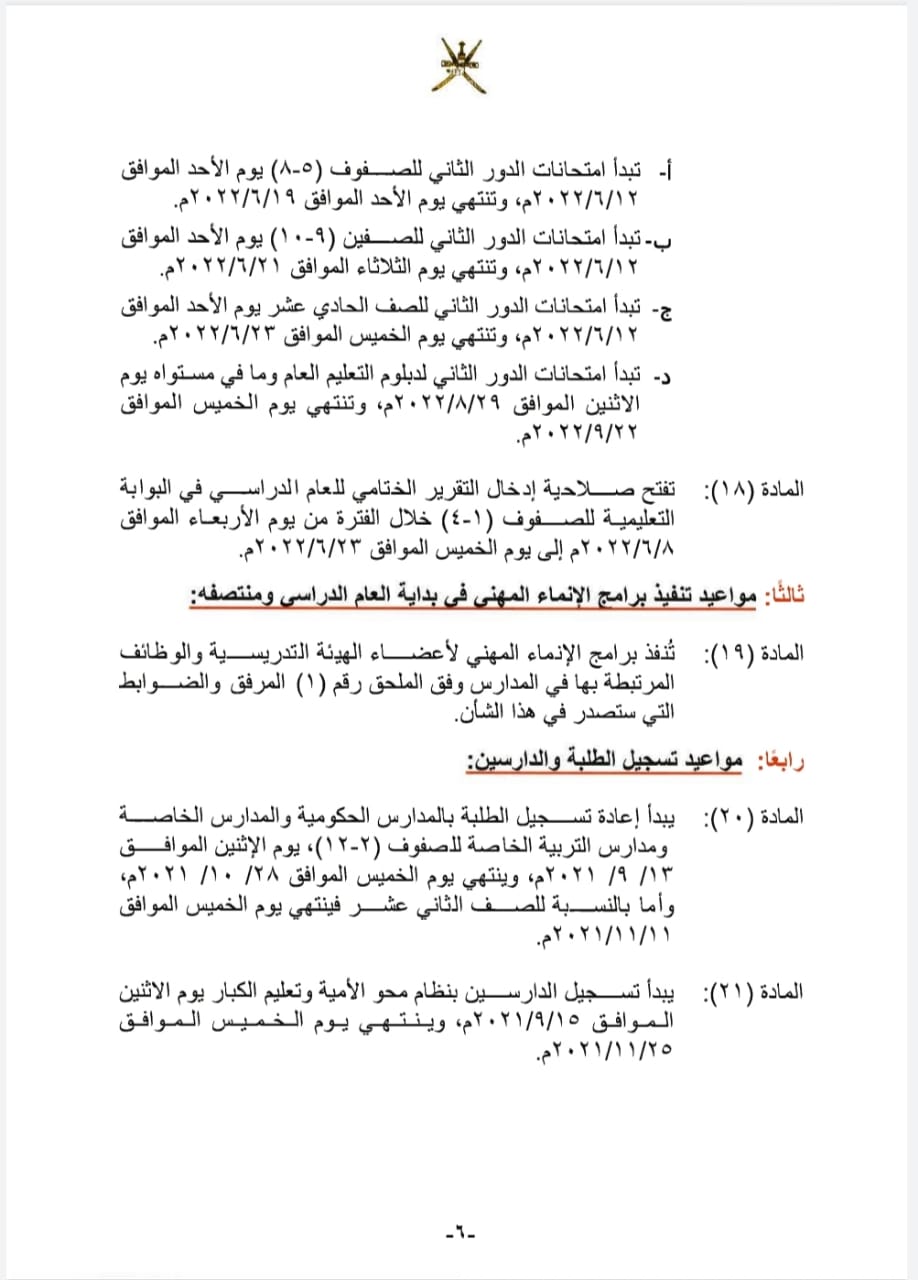 أ- تبدأ امتحانات الدور الثاني للصفوف (٥-٨) يوم الأحد الموافق ٢٠٢٢/٦/١٢م، وتنتهي يوم الأحد الموافق ٢٠٢٢/٦/١٩م.

ب- تبدأ امتحانات الدور الثاني للصفين (٩-١٠) يوم الأحد الموافق ٢٠٢٢/٦/١٢م، وتنتهي يوم الثلاثاء الموافق ٢٠٢٢/٦/٢١م.

ج- تبدأ امتحانات الدور الثاني للصف الحادي عشر يوم الأحد الموافق ٢٠٢٢/٦/١٢م، وتنتهي يوم الخميس الموافق ٢٠٢٢/٦/٢٣م.

د- تبدأ امتحانات الدور الثاني لدبلوم التعليم العام وما في مستواه يوم الاثنين الموافق ٢٠٢٢/٨/٢٩م، وتنتهي يوم الخميس الموافق ٢٠٢٢/٩/٢٢م.

المادة (١٨): تفتح صلاحية إدخال التقرير الختامي للعام الدراسي في البوابة التعليمية للصفوف (١-٤) خلال الفترة من يوم الأربعاء الموافق ٢٠٢٢/٦/٨م إلى يوم الخميس الموافق ٢٠٢٢/٦/٢٣م.

ثالثًا: مواعيد تنفيذ برامج الإنماء المهني في بداية العام الدراسي ومنتصفه:

المادة (١٩): تُنفذ برامج الإنماء المهني لأعضاء الهيئة التدريسية والوظائف المرتبطة بها في المدارس وفق الملحق رقم (١) المرفق والضوابط التي ستصدر في هذا الشأن.

رابعًا: مواعيد تسجيل الطلبة والدارسين:

المادة (٢٠): يبدأ إعادة تسجيل الطلبة بالمدارس الحكومية والمدارس الخاصة ومدارس التربية الخاصة للصفوف (٢-١٢)، يوم الإثنين الموافق ١٣/ ٩/ ٢٠٢١م، وينتهي يوم الخميس الموافق ٢٨/ ١٠/ ٢٠٢١م، وأما بالنسبة للصف الثاني عشر فينتهي يوم الخميس الموافق ٢٠٢١/١١/١١م.

المادة (٢١): يبدأ تسجيل الدارسين بنظام محو الأمية وتعليم الكبار يوم الاثنين الموافق ٢٠٢١/٩/١٥م، وينتهي يوم الخميس الموافق ٢٠٢١/١١/٢٥م.

-٦-